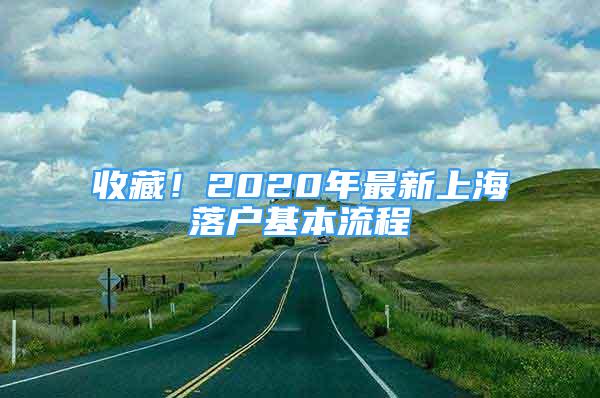 收藏！2020年最新上海落户基本流程